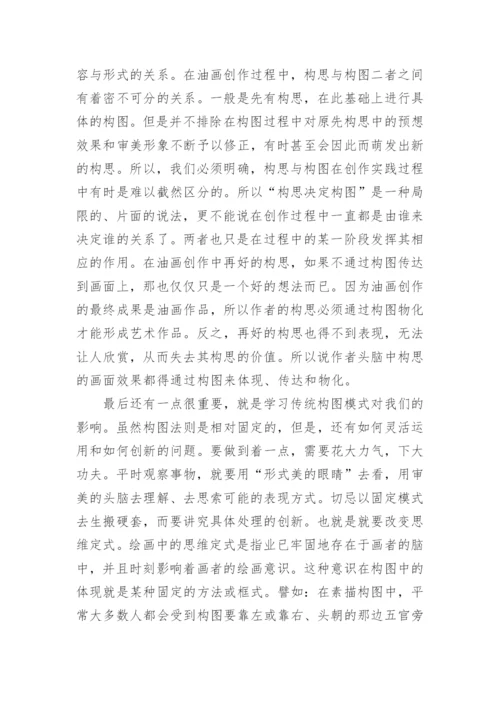 容与形式的关系。在油画创作过程中，构思与构图二者之间有着密不可分的关系。一般是先有构思，在此基础上进行具体的构图。但是并不排除在构图过程中对原先构思中的预想效果和审美形象不断予以修正，有时甚至会因此而萌发出新的构思。所以，我们必须明确，构思与构图在创作实践过程中有时是难以截然区分的。所以“构思决定构图”是一种局限的、片面的说法，更不能说在创作过程中一直都是由谁来决定谁的关系了。两者也只是在过程中的某一阶段发挥其相应的作用。在油画创作中再好的构思，如果不通过构图传达到画面上，那也仅仅只是一个好的想法而已。因为油画创作的最终成果是油画作品，所以作者的构思必须通过构图物化才能形成艺术作品。反之，再好的构思也得不到表现，无法让人欣赏，从而失去其构思的价值。所以说作者头脑中构思的画面效果都得通过构图来体现、传达和物化。

最后还有一点很重要，就是学习传统构图模式对我们的影响。虽然构图法则是相对固定的，但是，还有如何灵活运用和如何创新的问题。要做到着一点，需要花大力气，下大功夫。平时观察事物，就要用“形式美的眼睛”去看，用审美的头脑去理解、去思索可能的表现方式。切忌以固定模式去生搬硬套，而要讲究具体处理的创新。也就是就要改变思维定式。绘画中的思维定式是指业已牢固地存在于画者的脑中，并且时刻影响着画者的绘画意识。这种意识在构图中的体现就是某种固定的方法或框式。譬如：在素描构图中，平常大多数人都会受到构图要靠左或靠右、头朝的那边五官旁